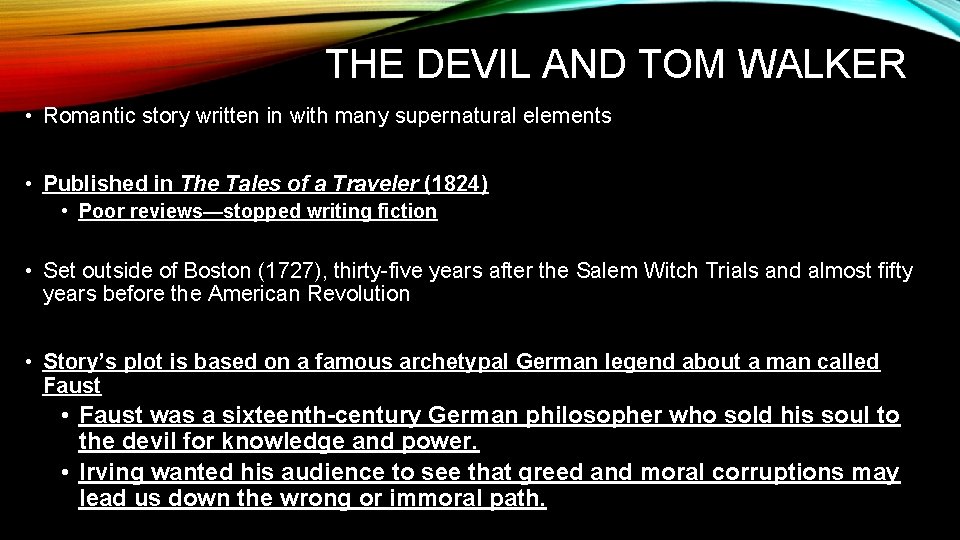 THE DEVIL AND TOM WALKER

• Romantic story written in with many supernatural elements

• Published in The Tales of a Traveler (1824)

• Poor reviews—stopped writing fiction

• Set outside of Boston (1727), thirty-five years after the Salem Witch Trials and almost fifty years before the American Revolution

• Story's plot is based on a famous archetypal German legend about a man called Faust

• Faust was a sixteenth-century German philosopher who sold his soul to the devil for knowledge and power.

• Irving wanted his audience to see that greed and moral corruptions may lead us down the wrong or immoral path.